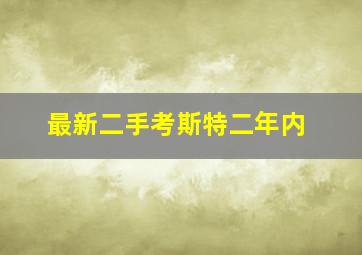 最新二手考斯特二年内